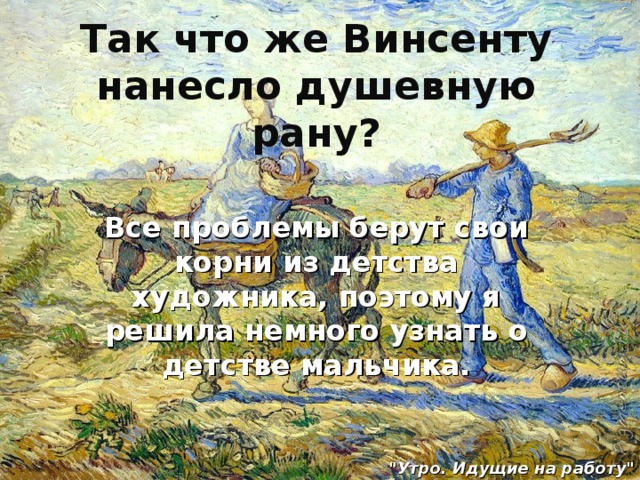 Так что же Винсенту нанесло душевную рану?

Все проблемы берут свои корни из детства художника, поэтому я решила немного узнать о детстве мальчика.

"Утро. Идущие на работу"